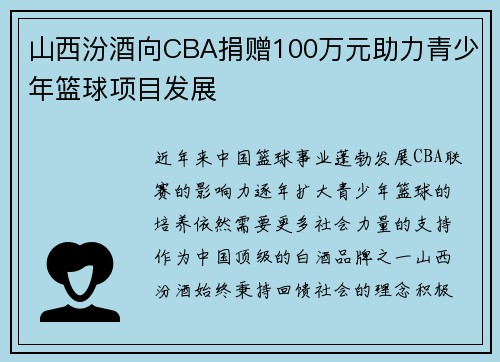 山西汾酒向CBA捐赠100万元助力青少年篮球项目发展

近年来中国篮球事业蓬勃发展CBA联赛的影响力逐年扩大青少年篮球的培养依然需要更多社会力量的支持作为中国顶级的白酒品牌之一山西汾酒始终秉持回馈社会的理念积极